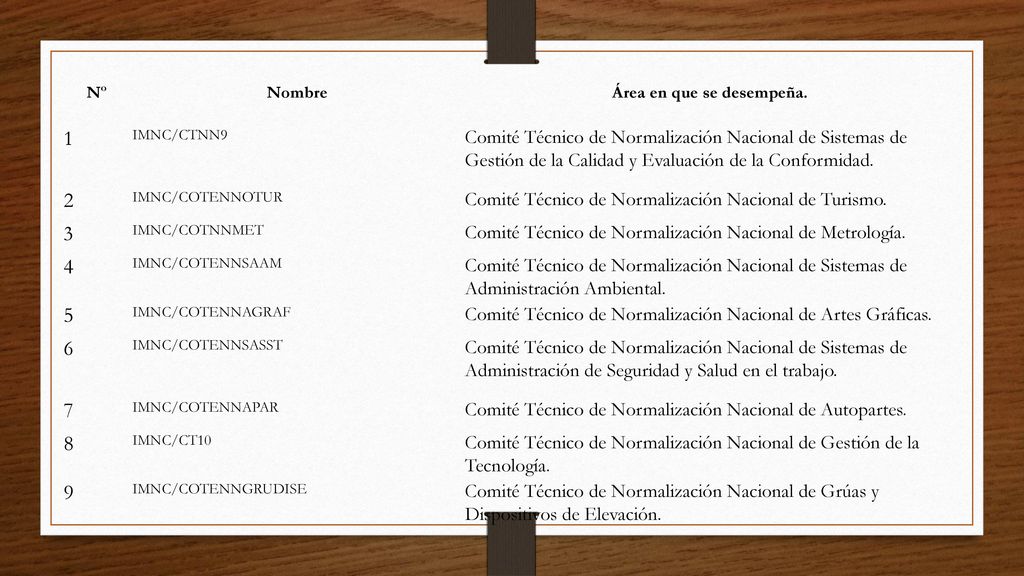 | Nº | Nombre | Área en que se desempeña. |
|---|---|---|
| 1 | IMNC/CTNN9 | Comité Técnico de Normalización Nacional de Sistemas de Gestión de la Calidad y Evaluación de la Conformidad. |
| 2 | IMNC/COTENNOTUR | Comité Técnico de Normalización Nacional de Turismo. |
| 3 | IMNC/COTNNMET | Comité Técnico de Normalización Nacional de Metrología. |
| 4 | IMNC/COTENNSAAM | Comité Técnico de Normalización Nacional de Sistemas de Administración Ambiental. |
| 5 | IMNC/COTENNAGRAF | Comité Técnico de Normalización Nacional de Artes Gráficas. |
| 6 | IMNC/COTENNSASST | Comité Técnico de Normalización Nacional de Sistemas de Administración de Seguridad y Salud en el trabajo. |
| 7 | IMNC/COTENNAPAR | Comité Técnico de Normalización Nacional de Autopartes. |
| 8 | IMNC/CT10 | Comité Técnico de Normalización Nacional de Gestión de la Tecnología. |
| 9 | IMNC/COTENNGRUDISE | Comité Técnico de Normalización Nacional de Grúas y Dispositivos de Elevación. |